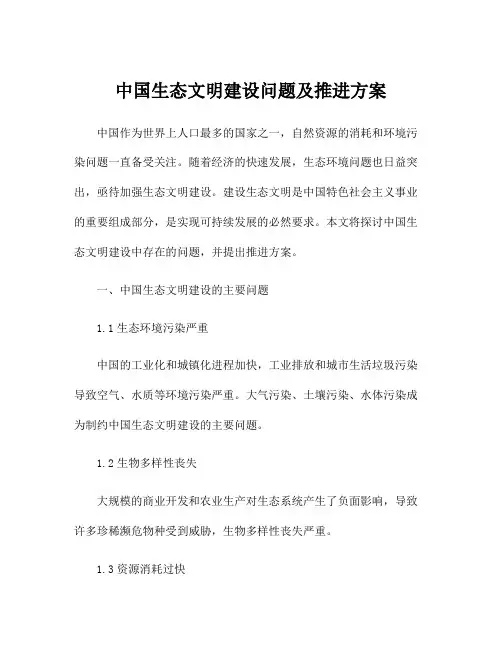 中国生态文明建设问题及推进方案

中国作为世界上人口最多的国家之一，自然资源的消耗和环境污染问题一直备受关注。随着经济的快速发展，生态环境问题也日益突出，亟待加强生态文明建设。建设生态文明是中国特色社会主义事业的重要组成部分，是实现可持续发展的必然要求。本文将探讨中国生态文明建设中存在的问题，并提出推进方案。

一、中国生态文明建设的主要问题

1.1 生态环境污染严重

中国的工业化和城镇化进程加快，工业排放和城市生活垃圾污染导致空气、水质等环境污染严重。大气污染、土壤污染、水体污染成为制约中国生态文明建设的主要问题。

1.2 生物多样性丧失

大规模的商业开发和农业生产对生态系统产生了负面影响，导致许多珍稀濒危物种受到威胁，生物多样性丧失严重。

1.3 资源消耗过快